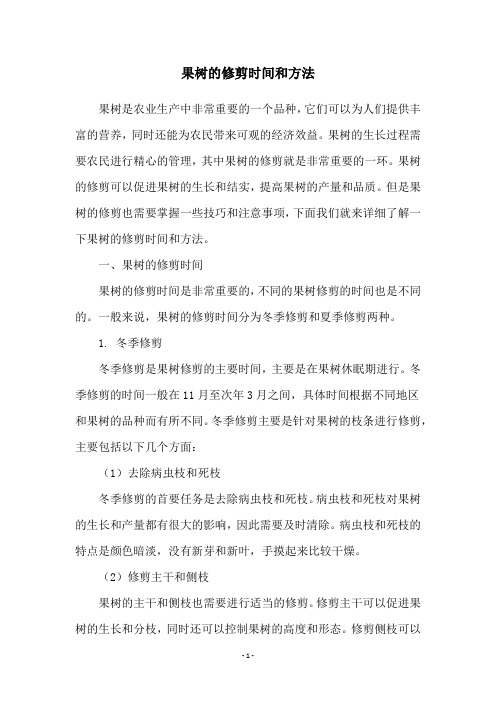 果树的修剪时间和方法

果树是农业生产中非常重要的一个品种，它们可以为人们提供丰富的营养，同时还能为农民带来可观的经济效益。果树的生长过程需要农民进行精心的管理，其中果树的修剪就是非常重要的一环。果树的修剪可以促进果树的生长和结实，提高果树的产量和品质。但是果树的修剪也需要掌握一些技巧和注意事项，下面我们就来详细了解一下果树的修剪时间和方法。

一、果树的修剪时间

果树的修剪时间是非常重要的，不同的果树修剪的时间也是不同的。一般来说，果树的修剪时间分为冬季修剪和夏季修剪两种。

1. 冬季修剪

冬季修剪是果树修剪的主要时间，主要是在果树休眠期进行。冬季修剪的时间一般在 11 月至次年 3 月之间，具体时间根据不同地区和果树的品种而有所不同。冬季修剪主要是针对果树的枝条进行修剪，主要包括以下几个方面：

（1）去除病虫枝和死枝

冬季修剪的首要任务是去除病虫枝和死枝。病虫枝和死枝对果树的生长和产量都有很大的影响，因此需要及时清除。病虫枝和死枝的特点是颜色暗淡，没有新芽和新叶，手摸起来比较干燥。

（2）修剪主干和侧枝

果树的主干和侧枝也需要进行适当的修剪。修剪主干可以促进果树的生长和分枝，同时还可以控制果树的高度和形态。修剪侧枝可以

- 1 -